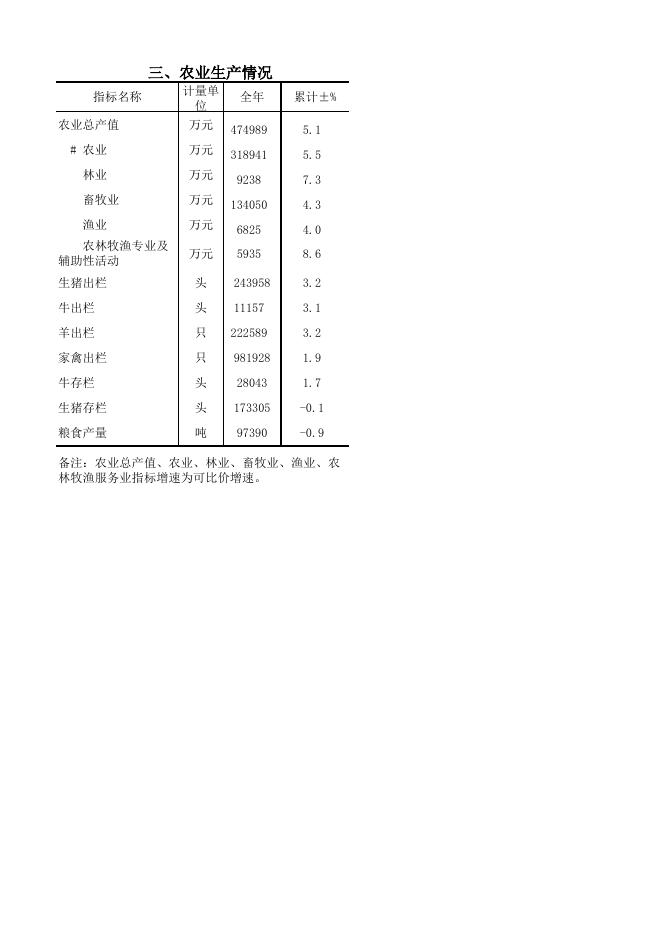 三、农业生产情况

| 指标名称 | 计量单位 | 全年 | 累计±% |
|---|---|---|---|
| 农业总产值 | 万元 | 474989 | 5.1 |
| # 农业 | 万元 | 318941 | 5.5 |
| 林业 | 万元 | 9238 | 7.3 |
| 畜牧业 | 万元 | 134050 | 4.3 |
| 渔业 | 万元 | 6825 | 4.0 |
| 农林牧渔专业及辅助性活动 | 万元 | 5935 | 8.6 |
| 生猪出栏 | 头 | 243958 | 3.2 |
| 牛出栏 | 头 | 11157 | 3.1 |
| 羊出栏 | 只 | 222589 | 3.2 |
| 家禽出栏 | 只 | 981928 | 1.9 |
| 牛存栏 | 头 | 28043 | 1.7 |
| 生猪存栏 | 头 | 173305 | -0.1 |
| 粮食产量 | 吨 | 97390 | -0.9 |

备注：农业总产值、农业、林业、畜牧业、渔业、农林牧渔服务业指标增速为可比价增速。